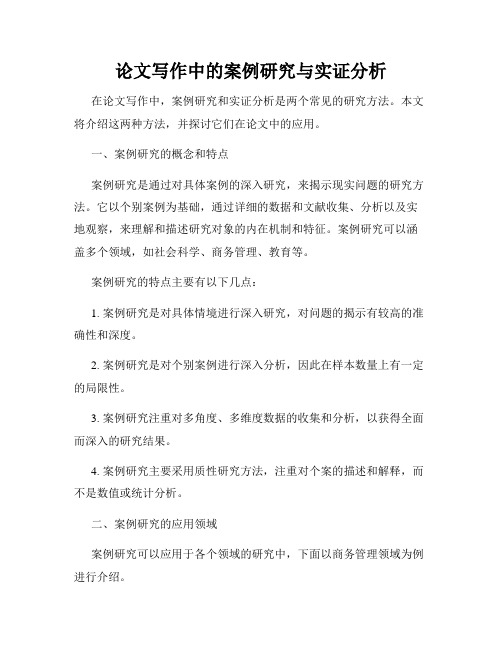 论文写作中的案例研究与实证分析

在论文写作中，案例研究和实证分析是两个常见的研究方法。本文将介绍这两种方法，并探讨它们在论文中的应用。

一、案例研究的概念和特点

案例研究是通过对具体案例的深入研究，来揭示现实问题的研究方法。它以个别案例为基础，通过详细的数据和文献收集、分析以及实地观察，来理解和描述研究对象的内在机制和特征。案例研究可以涵盖多个领域，如社会科学、商务管理、教育等。

案例研究的特点主要有以下几点：

1. 案例研究是对具体情境进行深入研究，对问题的揭示有较高的准确性和深度。

2. 案例研究是对个别案例进行深入分析，因此在样本数量上有一定的局限性。

3. 案例研究注重对多角度、多维度数据的收集和分析，以获得全面而深入的研究结果。

4. 案例研究主要采用质性研究方法，注重对个案的描述和解释，而不是数值或统计分析。

二、案例研究的应用领域

案例研究可以应用于各个领域的研究中，下面以商务管理领域为例进行介绍。